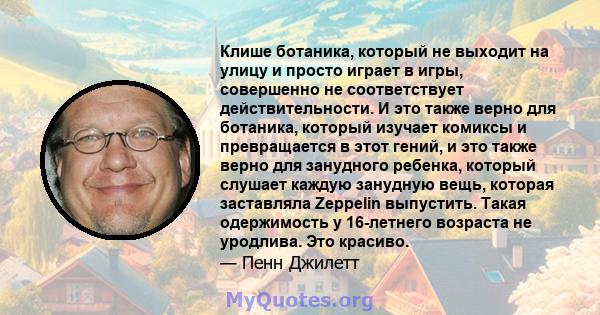 Клише ботаника, который не выходит на улицу и просто играет в игры, совершенно не соответствует действительности. И это также верно для ботаника, который изучает комиксы и превращается в этот гений, и это также верно для занудного ребенка, который слушает каждую занудную вещь, которая заставляла Zeppelin выпустить. Такая одержимость у 16-летнего возраста не уродлива. Это красиво.
— Пенн Джилетт

MyQuotes.org